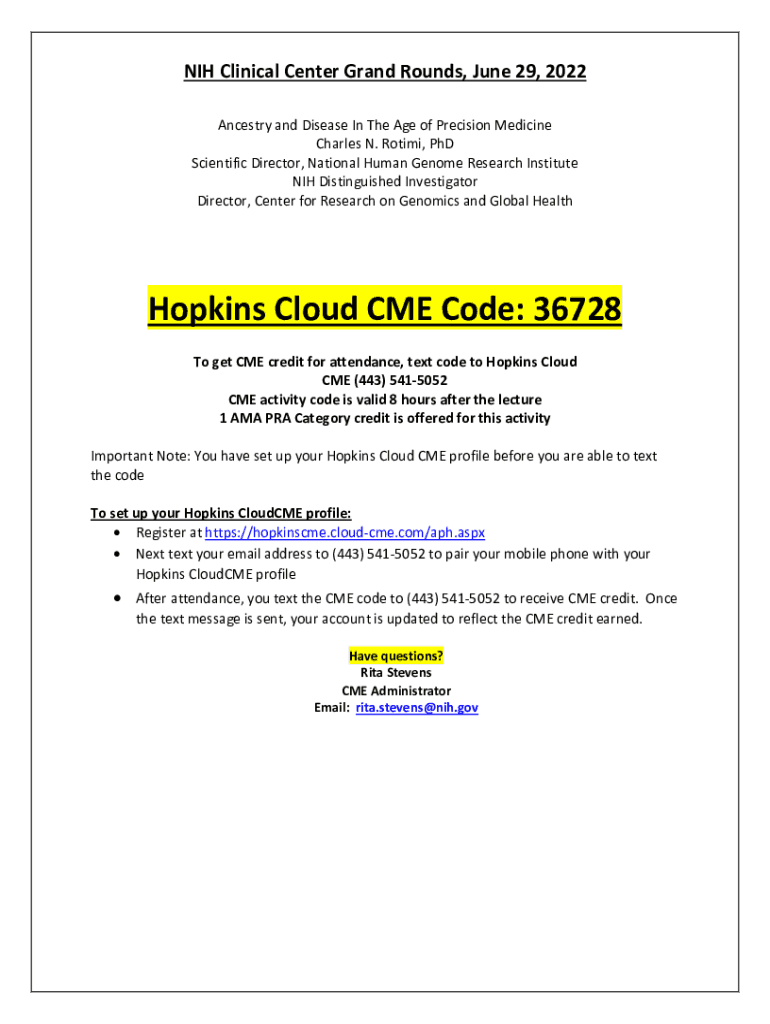 NIH Clinical Center Grand Rounds, June 29, 2022

Ancestry and Disease In The Age of Precision Medicine
Charles N. Rotimi, PhD
Scientific Director, National Human Genome Research Institute
NIH Distinguished Investigator
Director, Center for Research on Genomics and Global Health

Hopkins Cloud CME Code: 36728

To get CME credit for attendance, text code to Hopkins Cloud CME (443) 541-5052
CME activity code is valid 8 hours after the lecture
1 AMA PRA Category credit is offered for this activity

Important Note: You have set up your Hopkins Cloud CME profile before you are able to text the code

To set up your Hopkins CloudCME profile:
• Register at https://hopkinscme.cloud-cme.com/aph.aspx
• Next text your email address to (443) 541-5052 to pair your mobile phone with your Hopkins CloudCME profile
• After attendance, you text the CME code to (443) 541-5052 to receive CME credit. Once the text message is sent, your account is updated to reflect the CME credit earned.

Have questions?
Rita Stevens
CME Administrator
Email: rita.stevens@nih.gov